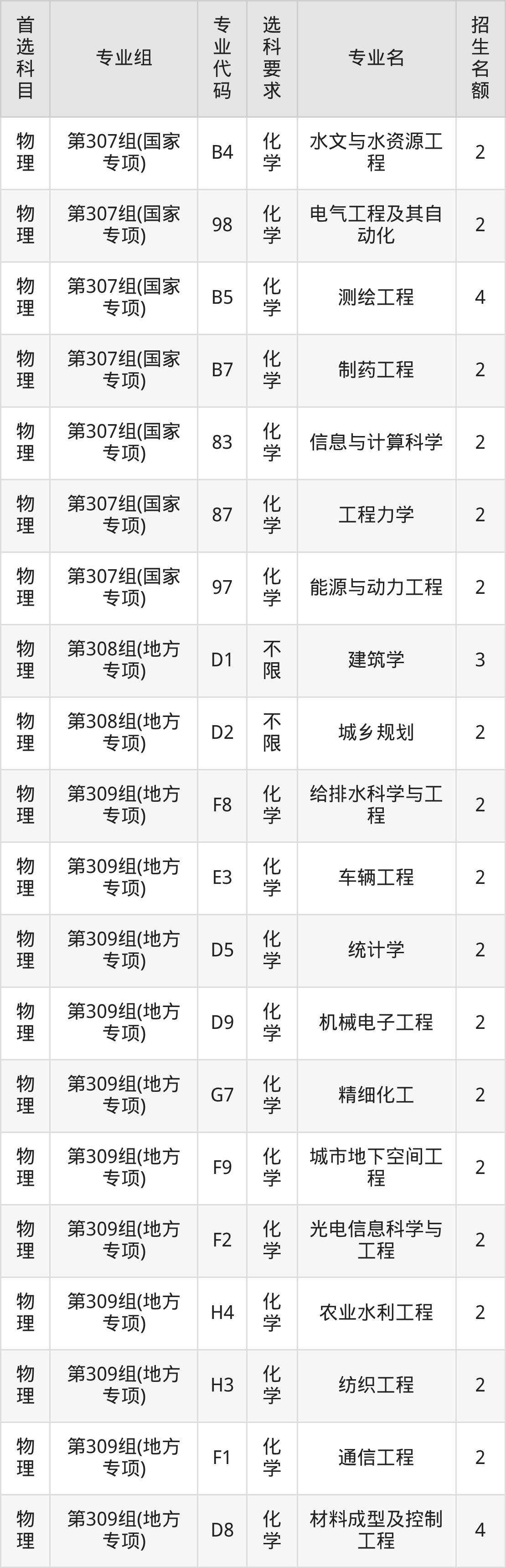 | 首选科目 | 专业组 | 专业代码 | 选科要求 | 专业名 | 招生名额 |
|---|---|---|---|---|---|
| 物理 | 第307组(国家专项) | B4 | 化学 | 水文与水资源工程 | 2 |
| 物理 | 第307组(国家专项) | 98 | 化学 | 电气工程及其自动化 | 2 |
| 物理 | 第307组(国家专项) | B5 | 化学 | 测绘工程 | 4 |
| 物理 | 第307组(国家专项) | B7 | 化学 | 制药工程 | 2 |
| 物理 | 第307组(国家专项) | 83 | 化学 | 信息与计算科学 | 2 |
| 物理 | 第307组(国家专项) | 87 | 化学 | 工程力学 | 2 |
| 物理 | 第307组(国家专项) | 97 | 化学 | 能源与动力工程 | 2 |
| 物理 | 第308组(地方专项) | D1 | 不限 | 建筑学 | 3 |
| 物理 | 第308组(地方专项) | D2 | 不限 | 城乡规划 | 2 |
| 物理 | 第309组(地方专项) | F8 | 化学 | 给排水科学与工程 | 2 |
| 物理 | 第309组(地方专项) | E3 | 化学 | 车辆工程 | 2 |
| 物理 | 第309组(地方专项) | D5 | 化学 | 统计学 | 2 |
| 物理 | 第309组(地方专项) | D9 | 化学 | 机械电子工程 | 2 |
| 物理 | 第309组(地方专项) | G7 | 化学 | 精细化工 | 2 |
| 物理 | 第309组(地方专项) | F9 | 化学 | 城市地下空间工程 | 2 |
| 物理 | 第309组(地方专项) | F2 | 化学 | 光电信息科学与工程 | 2 |
| 物理 | 第309组(地方专项) | H4 | 化学 | 农业水利工程 | 2 |
| 物理 | 第309组(地方专项) | H3 | 化学 | 纺织工程 | 2 |
| 物理 | 第309组(地方专项) | F1 | 化学 | 通信工程 | 2 |
| 物理 | 第309组(地方专项) | D8 | 化学 | 材料成型及控制工程 | 4 |